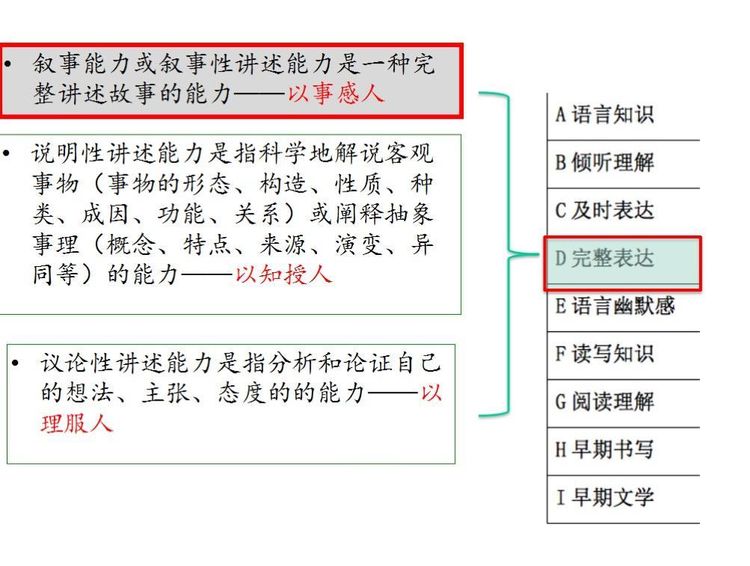 • 叙事能力或叙事性讲述能力是一种完整讲述故事的能力——以事感人

• 说明性讲述能力是指科学地解说客观事物（事物的形态、构造、性质、种类、成因、功能、关系）或阐释抽象事理（概念、特点、来源、演变、异同等）的能力——以知授人

• 议论性讲述能力是指分析和论证自己的想法、主张、态度的的能力——以理服人

A 语言知识
B 倾听理解
C 及时表达
D 完整表达
E 语言幽默感
F 读写知识
G 阅读理解
H 早期书写
I 早期文学